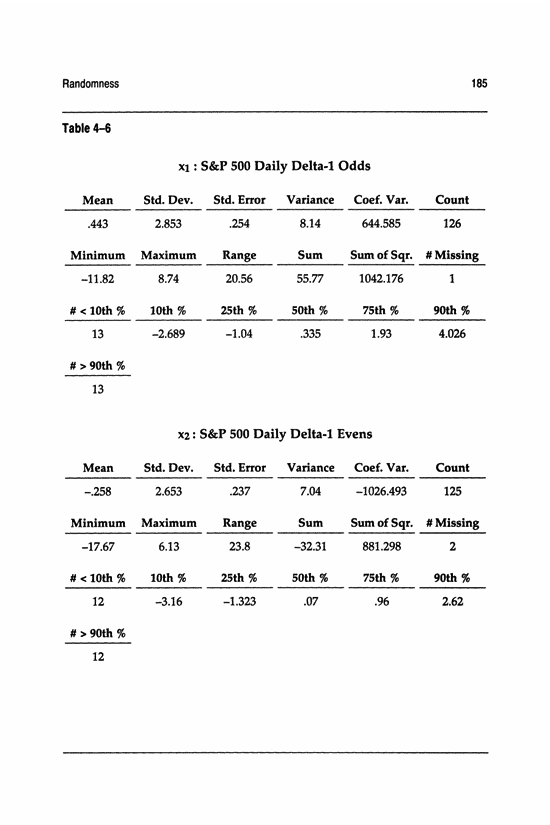 Randomness

185

Table 4–6

$x_1$ : S&P 500 Daily Delta-1 Odds

| Mean | Std. Dev. | Std. Error | Variance | Coef. Var. | Count |
|---|---|---|---|---|---|
| .443 | 2.853 | .254 | 8.14 | 644.585 | 126 |

| Minimum | Maximum | Range | Sum | Sum of Sqr. | # Missing |
|---|---|---|---|---|---|
| –11.82 | 8.74 | 20.56 | 55.77 | 1042.176 | 1 |

| # < 10th % | 10th % | 25th % | 50th % | 75th % | 90th % |
|---|---|---|---|---|---|
| 13 | –2.689 | –1.04 | .335 | 1.93 | 4.026 |

| # > 90th % |
|---|
| 13 |

$x_2$ : S&P 500 Daily Delta-1 Evens

| Mean | Std. Dev. | Std. Error | Variance | Coef. Var. | Count |
|---|---|---|---|---|---|
| –.258 | 2.653 | .237 | 7.04 | –1026.493 | 125 |

| Minimum | Maximum | Range | Sum | Sum of Sqr. | # Missing |
|---|---|---|---|---|---|
| –17.67 | 6.13 | 23.8 | –32.31 | 881.298 | 2 |

| # < 10th % | 10th % | 25th % | 50th % | 75th % | 90th % |
|---|---|---|---|---|---|
| 12 | –3.16 | –1.323 | .07 | .96 | 2.62 |

| # > 90th % |
|---|
| 12 |